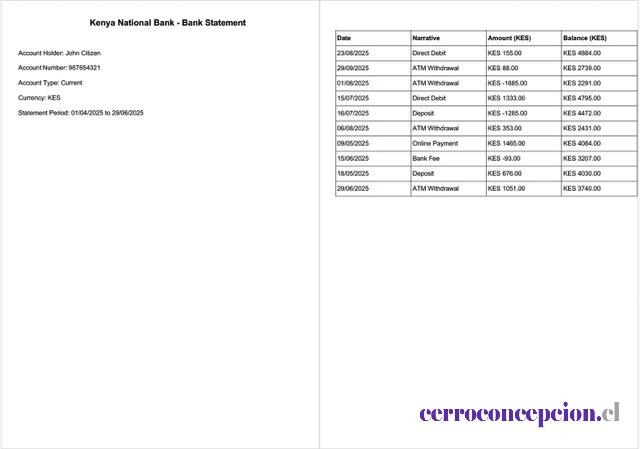 Kenya National Bank - Bank Statement

Account Holder: John Citizen

Account Number: 987654321

Account Type: Current

Currency: KES

Statement Period: 01/04/2025 to 29/06/2025

| Date | Narrative | Amount (KES) | Balance (KES) |
|---|---|---|---|
| 23/08/2025 | Direct Debit | KES 155.00 | KES 4884.00 |
| 29/09/2025 | ATM Withdrawal | KES 88.00 | KES 2739.00 |
| 01/08/2025 | ATM Withdrawal | KES -1685.00 | KES 2291.00 |
| 15/07/2025 | Direct Debit | KES 1333.00 | KES 4795.00 |
| 16/07/2025 | Deposit | KES -1285.00 | KES 4472.00 |
| 06/08/2025 | ATM Withdrawal | KES 353.00 | KES 2431.00 |
| 09/05/2025 | Online Payment | KES 1465.00 | KES 4084.00 |
| 15/06/2025 | Bank Fee | KES -93.00 | KES 3207.00 |
| 18/05/2025 | Deposit | KES 676.00 | KES 4030.00 |
| 29/06/2025 | ATM Withdrawal | KES 1051.00 | KES 3740.00 |

cerroconcepcion.cl